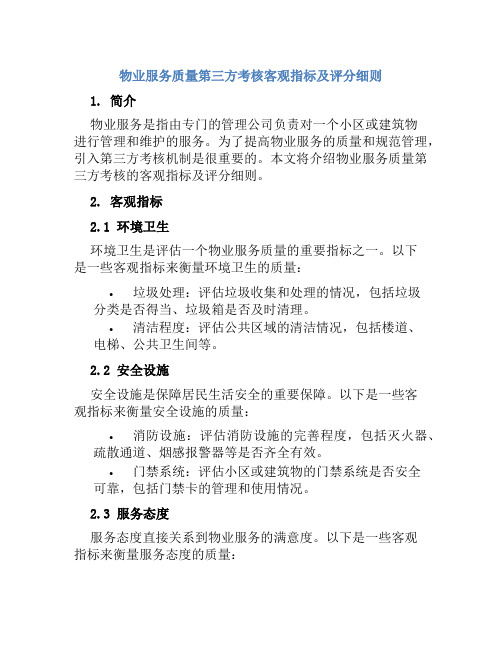 物业服务质量第三方考核客观指标及评分细则

1. 简介

物业服务是指由专门的管理公司负责对一个小区或建筑物进行管理和维护的服务。为了提高物业服务的质量和规范管理，引入第三方考核机制是很重要的。本文将介绍物业服务质量第三方考核的客观指标及评分细则。

2. 客观指标

2.1 环境卫生

环境卫生是评估一个物业服务质量的重要指标之一。以下是一些客观指标来衡量环境卫生的质量：

• 垃圾处理：评估垃圾收集和处理的情况，包括垃圾分类是否得当、垃圾箱是否及时清理。

• 清洁程度：评估公共区域的清洁情况，包括楼道、电梯、公共卫生间等。

2.2 安全设施

安全设施是保障居民生活安全的重要保障。以下是一些客观指标来衡量安全设施的质量：

• 消防设施：评估消防设施的完善程度，包括灭火器、疏散通道、烟感报警器等是否齐全有效。

• 门禁系统：评估小区或建筑物的门禁系统是否安全可靠，包括门禁卡的管理和使用情况。

2.3 服务态度

服务态度直接关系到物业服务的满意度。以下是一些客观指标来衡量服务态度的质量：